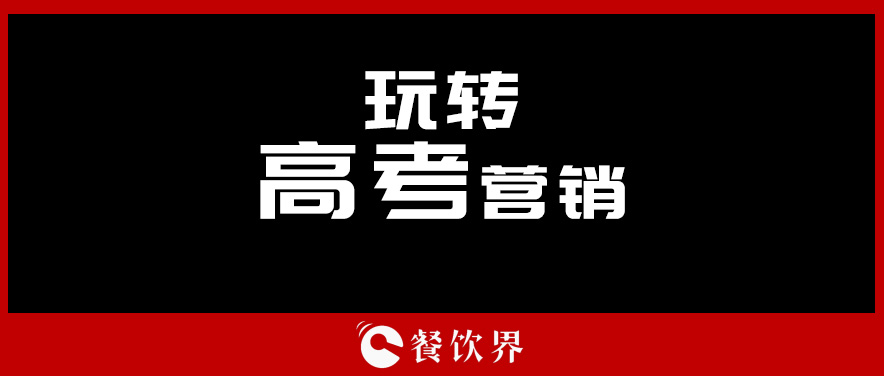 玩转
高考营销

餐饮界